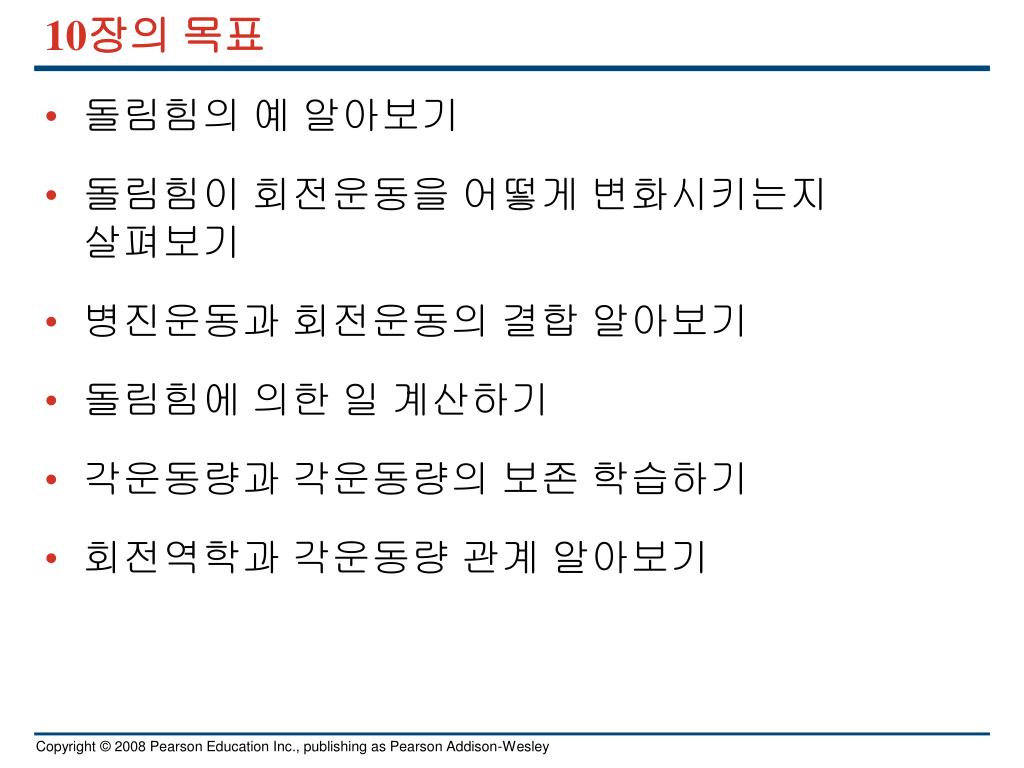 10장의 목표

• 돌림힘의 예 알아보기
• 돌림힘이 회전운동을 어떻게 변화시키는지 살펴보기
• 병진운동과 회전운동의 결합 알아보기
• 돌림힘에 의한 일 계산하기
• 각운동량과 각운동량의 보존 학습하기
• 회전역학과 각운동량 관계 알아보기

Copyright © 2008 Pearson Education Inc., publishing as Pearson Addison-Wesley